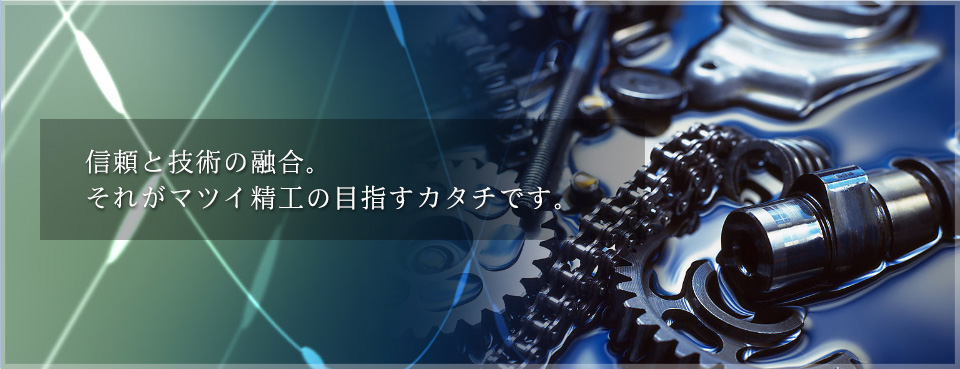 信頼と技術の融合。
それがマツイ精工の目指すカタチです。